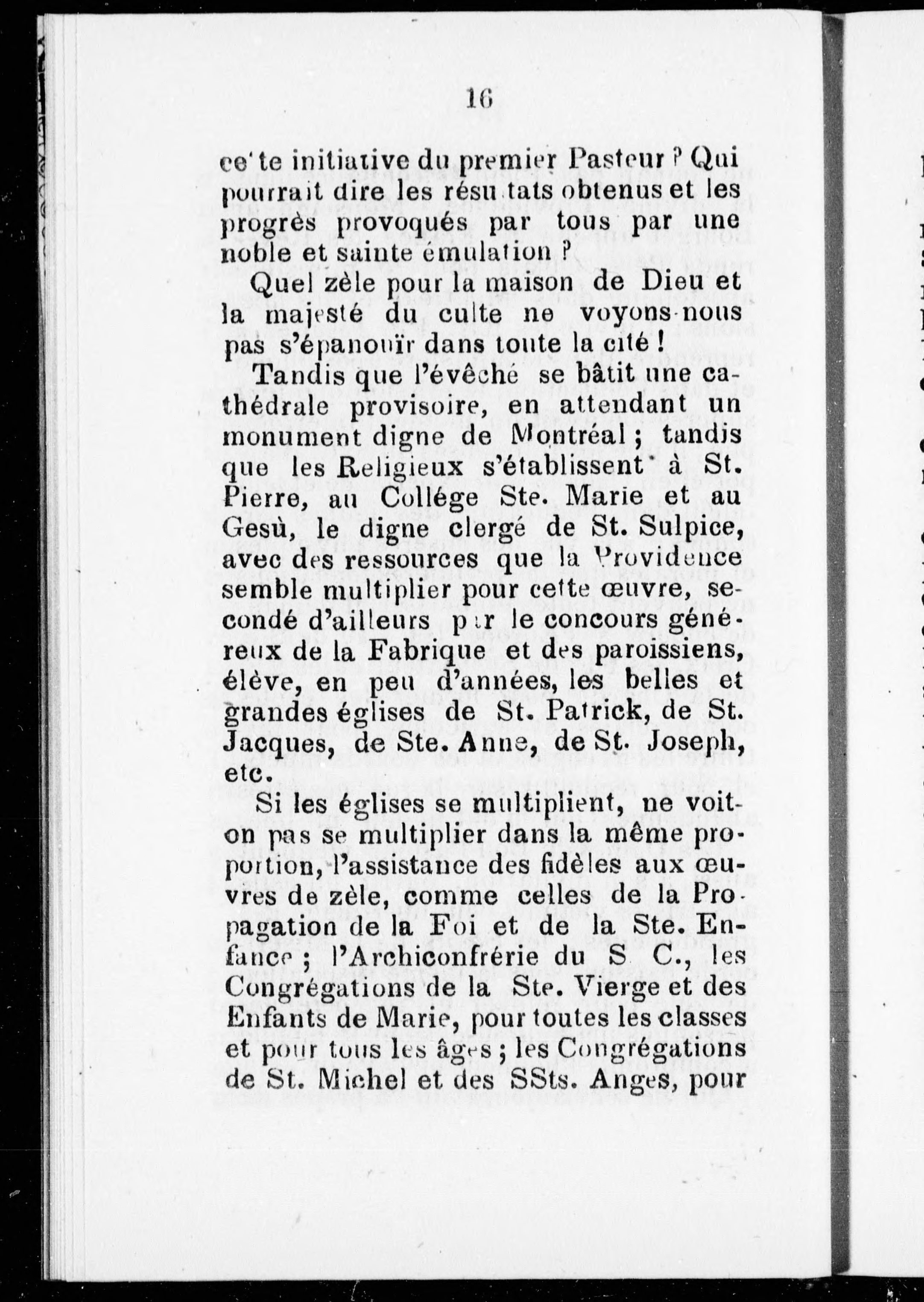 16

cette initiative du premier Pasteur ? Qui pourrait dire les résultats obtenus et les progrès provoqués par tous par une noble et sainte émulation ?

Quel zèle pour la maison de Dieu et la majesté du culte ne voyons-nous pas s'épanouïr dans toute la cité !

Tandis que l'évêché se bâtit une cathédrale provisoire, en attendant un monument digne de Montréal ; tandis que les Religieux s'établissent à St. Pierre, au Collége Ste. Marie et au Gesù, le digne clergé de St. Sulpice, avec des ressources que la Providence semble multiplier pour cette œuvre, secondé d'ailleurs par le concours généreux de la Fabrique et des paroissiens, élève, en peu d'années, les belles et grandes églises de St. Patrick, de St. Jacques, de Ste. Anne, de St. Joseph, etc.

Si les églises se multiplient, ne voit-on pas se multiplier dans la même proportion, l'assistance des fidèles aux œuvres de zèle, comme celles de la Propagation de la Foi et de la Ste. Enfance ; l'Archiconfrérie du S C., les Congrégations de la Ste. Vierge et des Enfants de Marie, pour toutes les classes et pour tous les âges ; les Congrégations de St. Michel et des SSts. Anges, pour